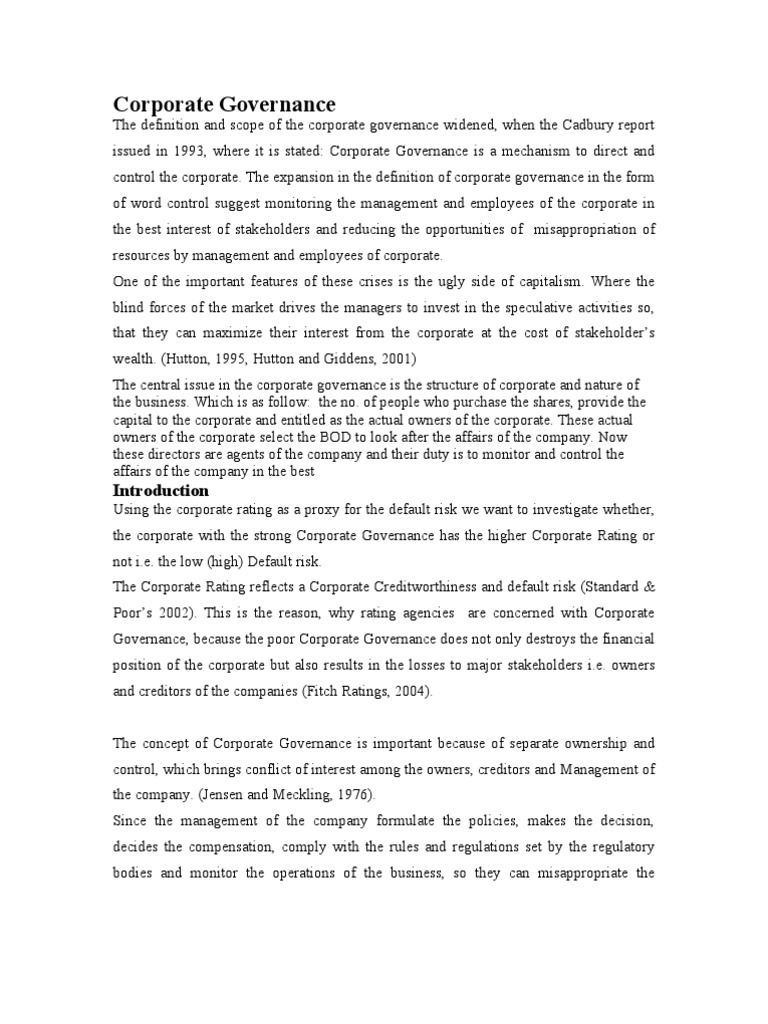 Corporate Governance

The definition and scope of the corporate governance widened, when the Cadbury report issued in 1993, where it is stated: Corporate Governance is a mechanism to direct and control the corporate. The expansion in the definition of corporate governance in the form of word control suggest monitoring the management and employees of the corporate in the best interest of stakeholders and reducing the opportunities of misappropriation of resources by management and employees of corporate.

One of the important features of these crises is the ugly side of capitalism. Where the blind forces of the market drives the managers to invest in the speculative activities so, that they can maximize their interest from the corporate at the cost of stakeholder's wealth. (Hutton, 1995, Hutton and Giddens, 2001)

The central issue in the corporate governance is the structure of corporate and nature of the business. Which is as follow: the no. of people who purchase the shares, provide the capital to the corporate and entitled as the actual owners of the corporate. These actual owners of the corporate select the BOD to look after the affairs of the company. Now these directors are agents of the company and their duty is to monitor and control the affairs of the company in the best

Introduction

Using the corporate rating as a proxy for the default risk we want to investigate whether, the corporate with the strong Corporate Governance has the higher Corporate Rating or not i.e. the low (high) Default risk.

The Corporate Rating reflects a Corporate Creditworthiness and default risk (Standard & Poor's 2002). This is the reason, why rating agencies are concerned with Corporate Governance, because the poor Corporate Governance does not only destroys the financial position of the corporate but also results in the losses to major stakeholders i.e. owners and creditors of the companies (Fitch Ratings, 2004).

The concept of Corporate Governance is important because of separate ownership and control, which brings conflict of interest among the owners, creditors and Management of the company. (Jensen and Meckling, 1976).

Since the management of the company formulate the policies, makes the decision, decides the compensation, comply with the rules and regulations set by the regulatory bodies and monitor the operations of the business, so they can misappropriate the